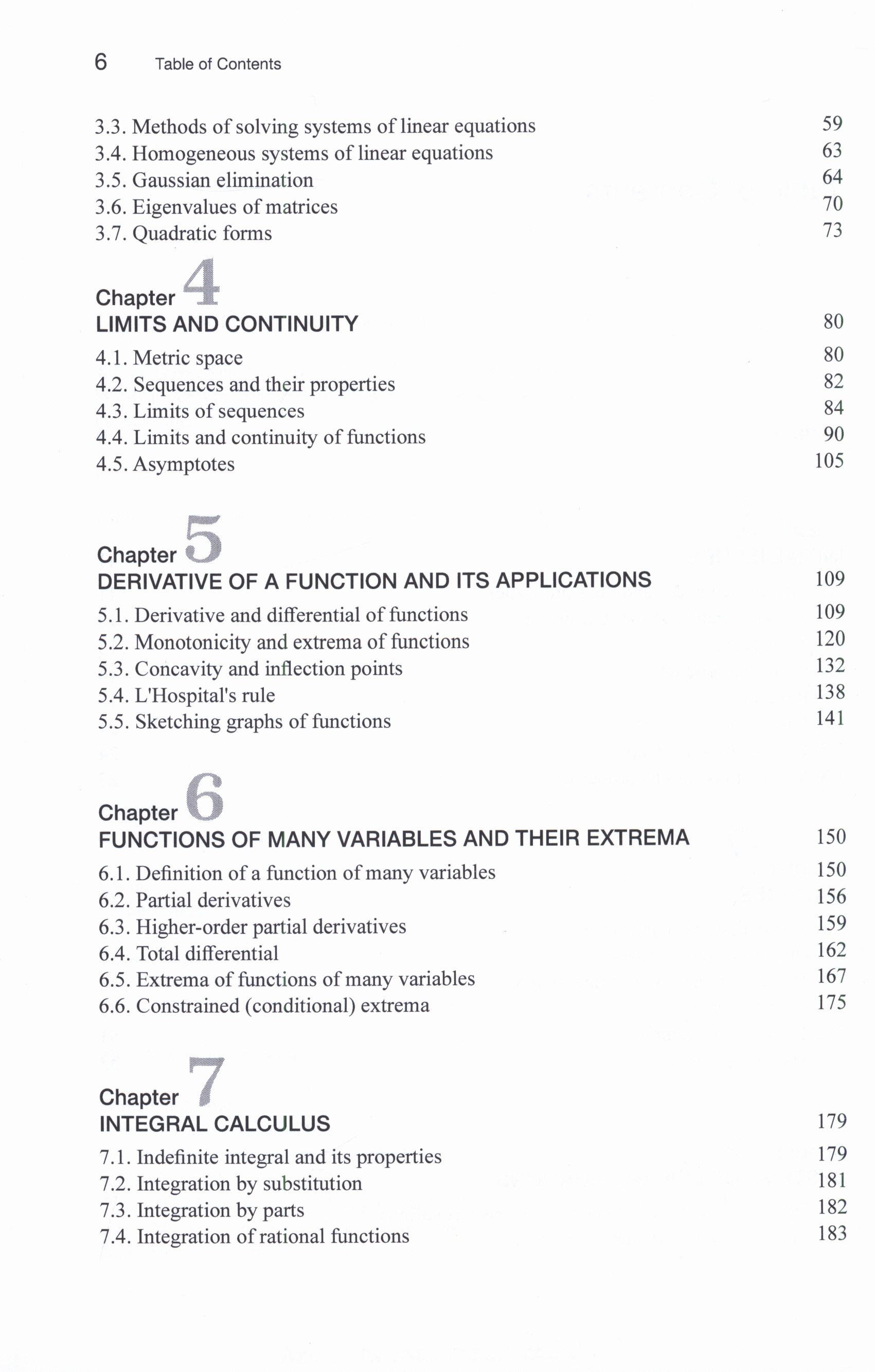 6 Table of Contents

3.3. Methods of solving systems of linear equations 59
3.4. Homogeneous systems of linear equations 63
3.5. Gaussian elimination 64
3.6. Eigenvalues of matrices 70
3.7. Quadratic forms 73

Chapter 4
LIMITS AND CONTINUITY 80

4.1. Metric space 80
4.2. Sequences and their properties 82
4.3. Limits of sequences 84
4.4. Limits and continuity of functions 90
4.5. Asymptotes 105

Chapter 5
DERIVATIVE OF A FUNCTION AND ITS APPLICATIONS 109

5.1. Derivative and differential of functions 109
5.2. Monotonicity and extrema of functions 120
5.3. Concavity and inflection points 132
5.4. L'Hospital's rule 138
5.5. Sketching graphs of functions 141

Chapter 6
FUNCTIONS OF MANY VARIABLES AND THEIR EXTREMA 150

6.1. Definition of a function of many variables 150
6.2. Partial derivatives 156
6.3. Higher-order partial derivatives 159
6.4. Total differential 162
6.5. Extrema of functions of many variables 167
6.6. Constrained (conditional) extrema 175

Chapter 7
INTEGRAL CALCULUS 179

7.1. Indefinite integral and its properties 179
7.2. Integration by substitution 181
7.3. Integration by parts 182
7.4. Integration of rational functions 183